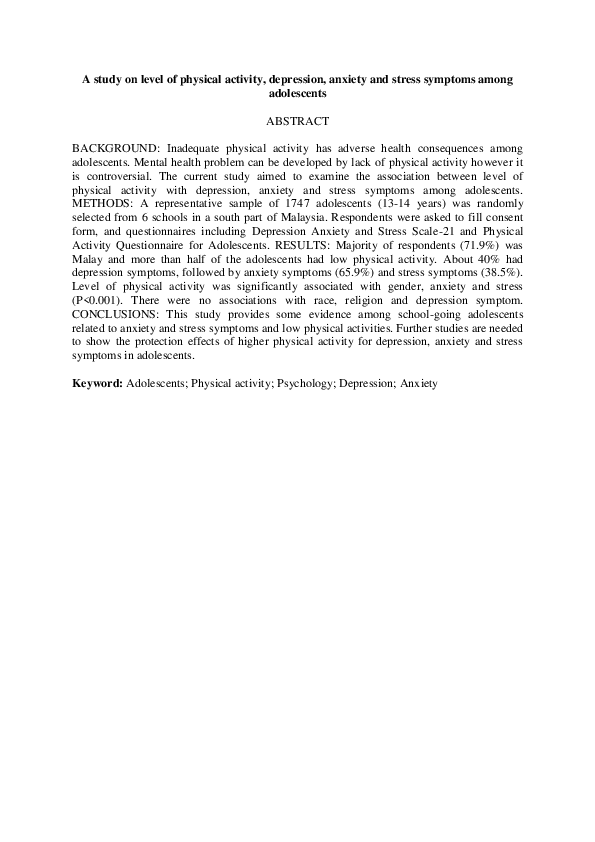 A study on level of physical activity, depression, anxiety and stress symptoms among adolescents

ABSTRACT

BACKGROUND: Inadequate physical activity has adverse health consequences among adolescents. Mental health problem can be developed by lack of physical activity however it is controversial. The current study aimed to examine the association between level of physical activity with depression, anxiety and stress symptoms among adolescents. METHODS: A representative sample of 1747 adolescents (13-14 years) was randomly selected from 6 schools in a south part of Malaysia. Respondents were asked to fill consent form, and questionnaires including Depression Anxiety and Stress Scale-21 and Physical Activity Questionnaire for Adolescents. RESULTS: Majority of respondents (71.9%) was Malay and more than half of the adolescents had low physical activity. About 40% had depression symptoms, followed by anxiety symptoms (65.9%) and stress symptoms (38.5%). Level of physical activity was significantly associated with gender, anxiety and stress (P<0.001). There were no associations with race, religion and depression symptom. CONCLUSIONS: This study provides some evidence among school-going adolescents related to anxiety and stress symptoms and low physical activities. Further studies are needed to show the protection effects of higher physical activity for depression, anxiety and stress symptoms in adolescents.

Keyword: Adolescents; Physical activity; Psychology; Depression; Anxiety